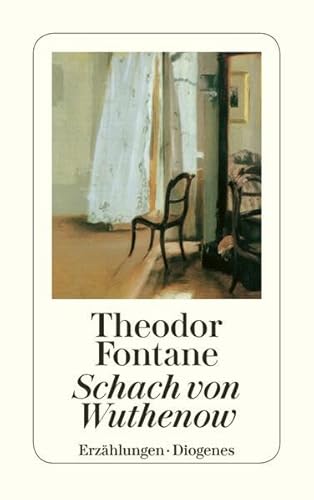 Theodor
Fontane
Schach von
Wuthenow

Erzählungen · Diogenes